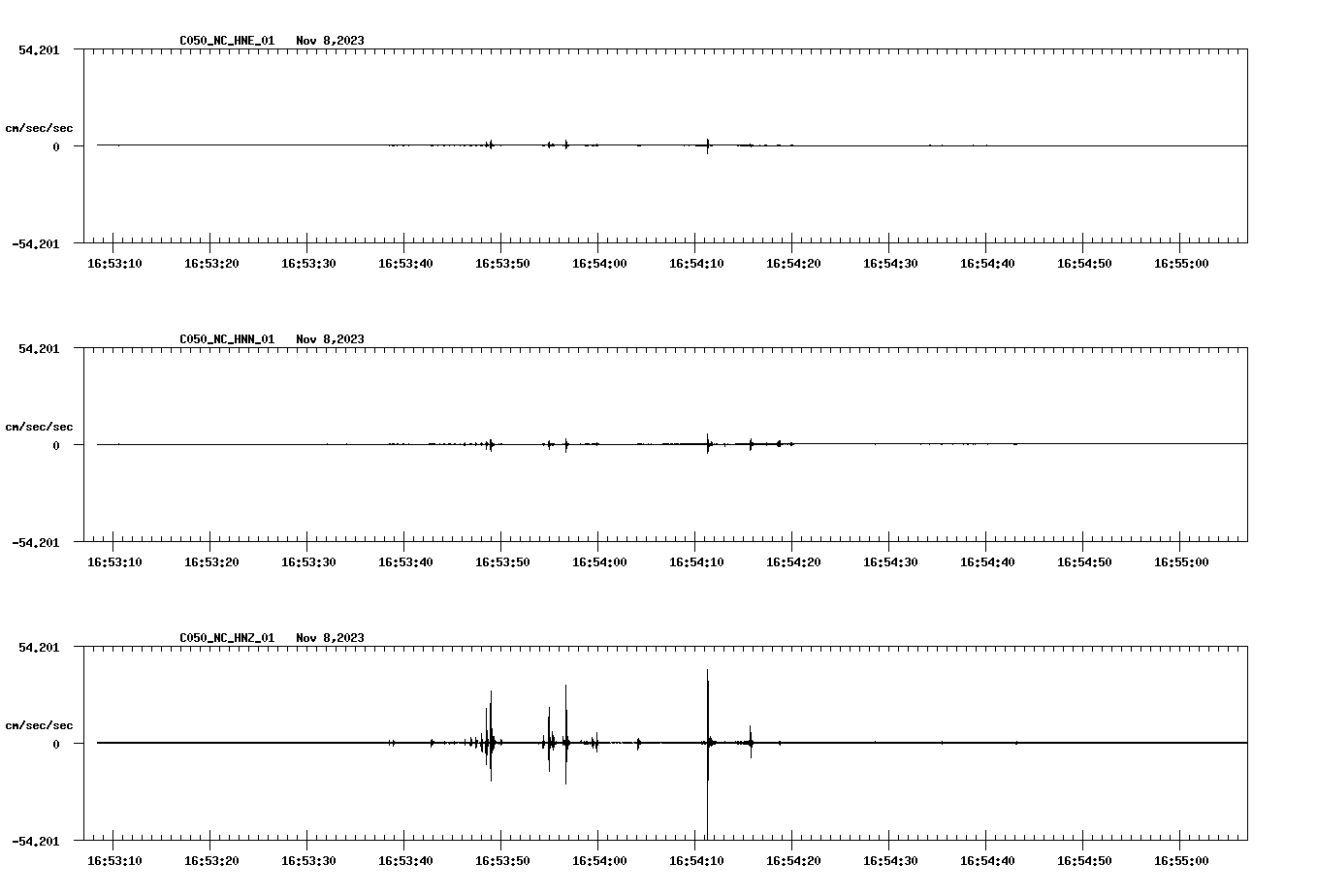 C050_NC_HNE_01 Nov 8,2023

54.201

cm/sec/sec

0

-54.201

16:53:10 16:53:20 16:53:30 16:53:40 16:53:50 16:54:00 16:54:10 16:54:20 16:54:30 16:54:40 16:54:50 16:55:00

C050_NC_HNN_01 Nov 8,2023

54.201

cm/sec/sec

0

-54.201

16:53:10 16:53:20 16:53:30 16:53:40 16:53:50 16:54:00 16:54:10 16:54:20 16:54:30 16:54:40 16:54:50 16:55:00

C050_NC_HNZ_01 Nov 8,2023

54.201

cm/sec/sec

0

-54.201

16:53:10 16:53:20 16:53:30 16:53:40 16:53:50 16:54:00 16:54:10 16:54:20 16:54:30 16:54:40 16:54:50 16:55:00